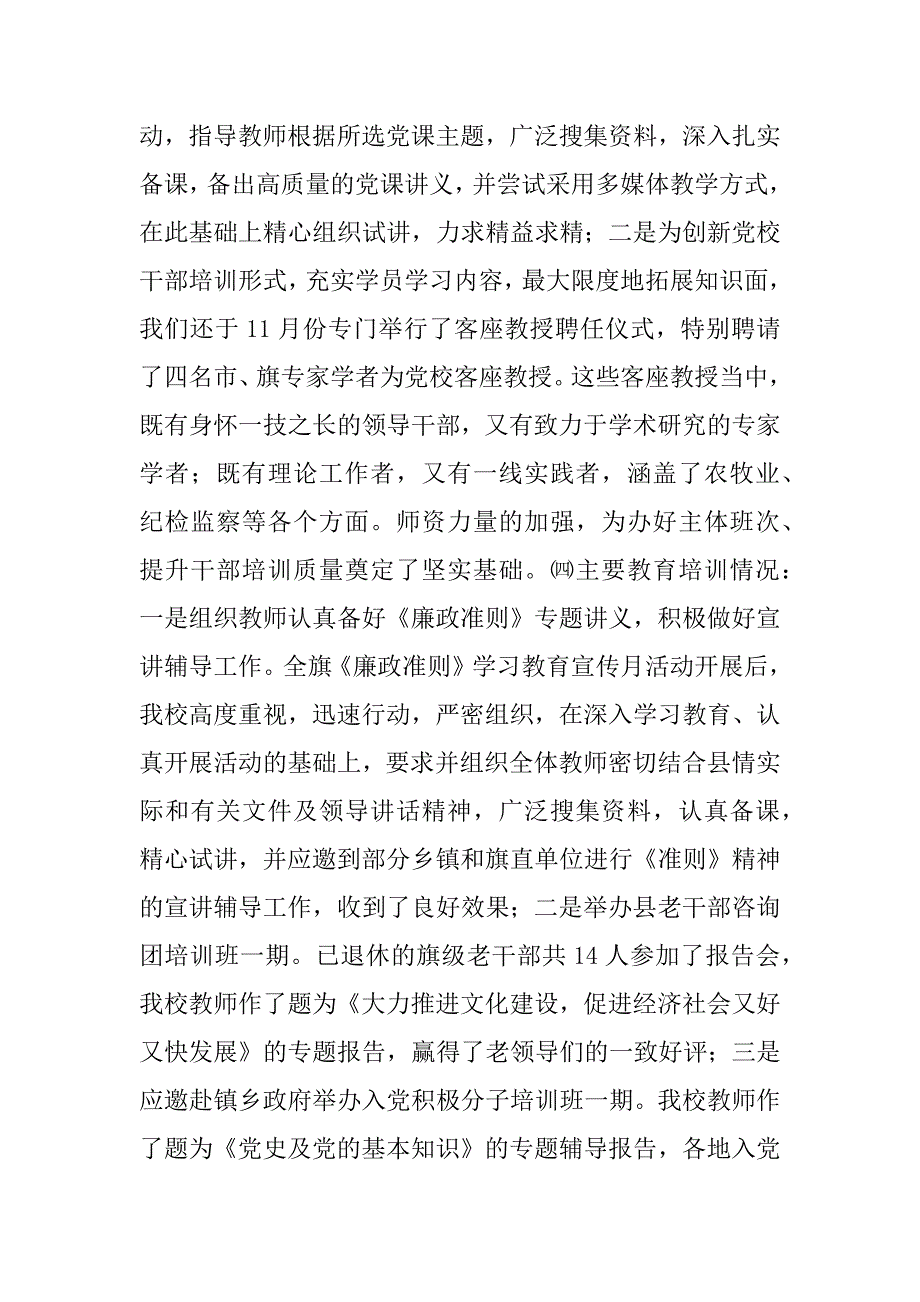 动，指导教师根据所选党课主题，广泛搜集资料，深入扎实备课，备出高质量的党课讲义，并尝试采用多媒体教学方式，在此基础上精心组织试讲，力求精益求精；二是为创新党校干部培训形式，充实学员学习内容，最大限度地拓展知识面，我们还于 11 月份专门举行了客座教授聘任仪式，特别聘请了四名市、旗专家学者为党校客座教授。这些客座教授当中，既有身怀一技之长的领导干部，又有致力于学术研究的专家学者；既有理论工作者，又有一线实践者，涵盖了农牧业、纪检监察等各个方面。师资力量的加强，为办好主体班次、提升干部培训质量奠定了坚实基础。㈣主要教育培训情况：一是组织教师认真备好《廉政准则》专题讲义，积极做好宣讲辅导工作。全旗《廉政准则》学习教育宣传月活动开展后，我校高度重视，迅速行动，严密组织，在深入学习教育、认真开展活动的基础上，要求并组织全体教师密切结合县情实际和有关文件及领导讲话精神，广泛搜集资料，认真备课，精心试讲，并应邀到部分乡镇和旗直单位进行《准则》精神的宣讲辅导工作，收到了良好效果；二是举办县老干部咨询团培训班一期。已退休的旗级老干部共 14 人参加了报告会，我校教师作了题为《大力推进文化建设，促进经济社会又好又快发展》的专题报告，赢得了老领导们的一致好评；三是应邀赴镇乡政府举办入党积极分子培训班一期。我校教师作了题为《党史及党的基本知识》的专题辅导报告，各地入党